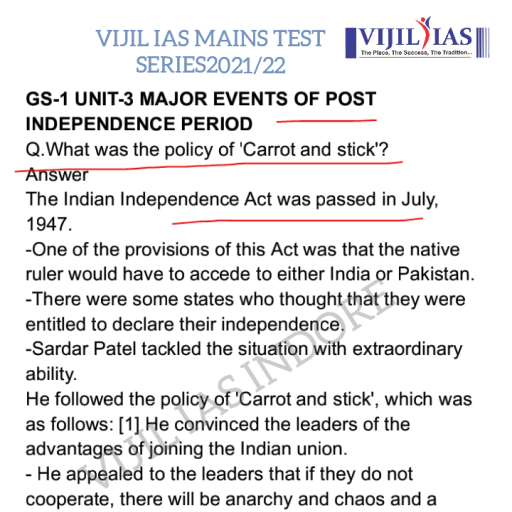 VIJIL IAS MAINS TEST SERIES2021/22

VIJIL IAS
The Place, The Success, The Tradition...

GS-1 UNIT-3 MAJOR EVENTS OF POST INDEPENDENCE PERIOD

Q.What was the policy of 'Carrot and stick'?

Answer

The Indian Independence Act was passed in July, 1947.

-One of the provisions of this Act was that the native ruler would have to accede to either India or Pakistan.

-There were some states who thought that they were entitled to declare their independence.

-Sardar Patel tackled the situation with extraordinary ability.

He followed the policy of 'Carrot and stick', which was as follows: [1] He convinced the leaders of the advantages of joining the Indian union.

- He appealed to the leaders that if they do not cooperate, there will be anarchy and chaos and a

VIJIL IAS INDORE